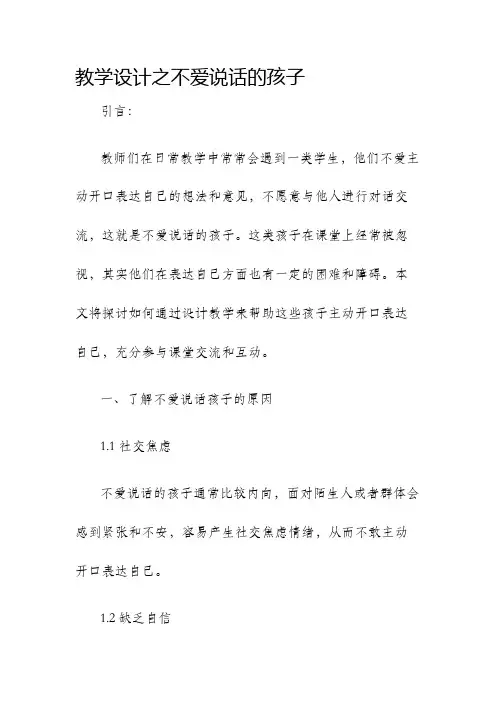 教学设计之不爱说话的孩子

引言：

教师们在日常教学中常常会遇到一类学生，他们不爱主动开口表达自己的想法和意见，不愿意与他人进行对话交流，这就是不爱说话的孩子。这类孩子在课堂上经常被忽视，其实他们在表达自己方面也有一定的困难和障碍。本文将探讨如何通过设计教学来帮助这些孩子主动开口表达自己，充分参与课堂交流和互动。

一、了解不爱说话孩子的原因

1.1 社交焦虑

不爱说话的孩子通常比较内向，面对陌生人或者群体会感到紧张和不安，容易产生社交焦虑情绪，从而不敢主动开口表达自己。

1.2 缺乏自信